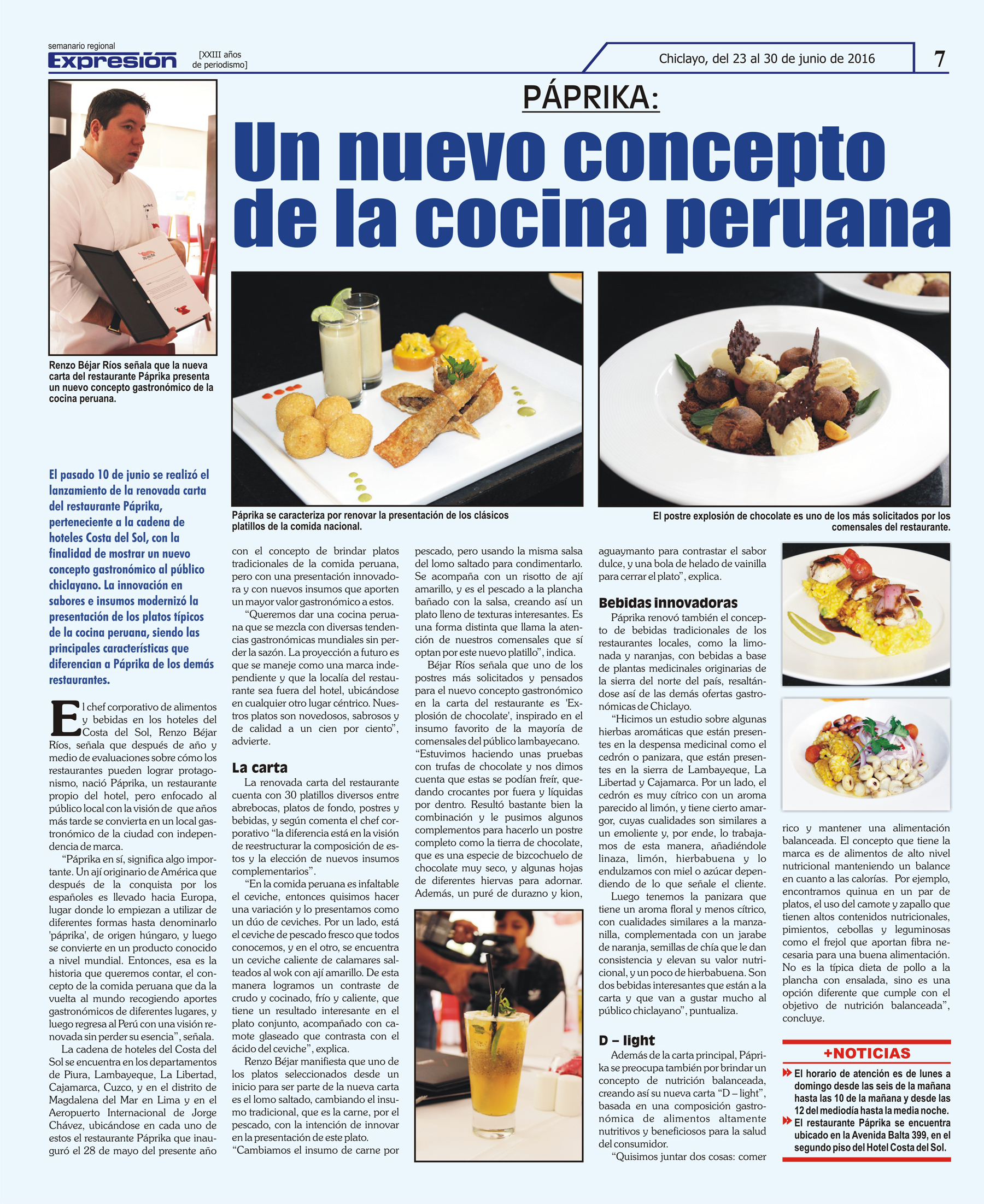 semanario regional
Expresión
[XXIII años de periodismo]

Chiclayo, del 23 al 30 de junio de 2016

7

PÁPRIKA:

Un nuevo concepto de la cocina peruana

Renzo Béjar Ríos señala que la nueva carta del restaurante Páprika presenta un nuevo concepto gastronómico de la cocina peruana.

Páprika se caracteriza por renovar la presentación de los clásicos platillos de la comida nacional.

El postre explosión de chocolate es uno de los más solicitados por los comensales del restaurante.

El pasado 10 de junio se realizó el lanzamiento de la renovada carta del restaurante Páprika, perteneciente a la cadena de hoteles Costa del Sol, con la finalidad de mostrar un nuevo concepto gastronómico al público chiclayano. La innovación en sabores e insumos modernizó la presentación de los platos típicos de la cocina peruana, siendo las principales características que diferencian a Páprika de los demás restaurantes.

El chef corporativo de alimentos y bebidas en los hoteles del Costa del Sol, Renzo Béjar Ríos, señala que después de año y medio de evaluaciones sobre cómo los restaurantes pueden lograr protagonismo, nació Páprika, un restaurante propio del hotel, pero enfocado al público local con la visión de que años más tarde se convierta en un local gastronómico de la ciudad con independencia de marca.

"Páprika en sí, significa algo importante. Un ají originario de América que después de la conquista por los españoles es llevado hacia Europa, lugar donde lo empiezan a utilizar de diferentes formas hasta denominarlo 'páprika', de origen húngaro, y luego se convierte en un producto conocido a nivel mundial. Entonces, esa es la historia que queremos contar, el concepto de la comida peruana que da la vuelta al mundo recogiendo aportes gastronómicos de diferentes lugares, y luego regresa al Perú con una visión renovada sin perder su esencia", señala.

La cadena de hoteles del Costa del Sol se encuentra en los departamentos de Piura, Lambayeque, La Libertad, Cajamarca, Cuzco, y en el distrito de Magdalena del Mar en Lima y en el Aeropuerto Internacional de Jorge Chávez, ubicándose en cada uno de estos el restaurante Páprika que inauguró el 28 de mayo del presente año con el concepto de brindar platos tradicionales de la comida peruana, pero con una presentación innovadora y con nuevos insumos que aporten un mayor valor gastronómico a estos.

"Queremos dar una cocina peruana que se mezcla con diversas tendencias gastronómicas mundiales sin perder la sazón. La proyección a futuro es que se maneje como una marca independiente y que la localía del restaurante sea fuera del hotel, ubicándose en cualquier otro lugar céntrico. Nuestros platos son novedosos, sabrosos y de calidad a un cien por ciento", advierte.

La carta

La renovada carta del restaurante cuenta con 30 platillos diversos entre abrebocas, platos de fondo, postres y bebidas, y según comenta el chef corporativo "la diferencia está en la visión de reestructurar la composición de estos y la elección de nuevos insumos complementarios".

"En la comida peruana es infaltable el ceviche, entonces quisimos hacer una variación y lo presentamos como un dúo de ceviches. Por un lado, está el ceviche de pescado fresco que todos conocemos, y en el otro, se encuentra un ceviche caliente de calamares salteados al wok con ají amarillo. De esta manera logramos un contraste de crudo y cocinado, frío y caliente, que tiene un resultado interesante en el plato conjunto, acompañado con camote glaseado que contrasta con el ácido del ceviche", explica.

Renzo Béjar manifiesta que uno de los platos seleccionados desde un inicio para ser parte de la nueva carta es el lomo saltado, cambiando el insumo tradicional, que es la carne, por el pescado, con la intención de innovar en la presentación de este plato.

"Cambiamos el insumo de carne por pescado, pero usando la misma salsa del lomo saltado para condimentarlo. Se acompaña con un risotto de ají amarillo, y es el pescado a la plancha bañado con la salsa, creando así un plato lleno de texturas interesantes. Es una forma distinta que llama la atención de nuestros comensales que sí optan por este nuevo platillo", indica.

Béjar Ríos señala que uno de los postres más solicitados y pensados para el nuevo concepto gastronómico en la carta del restaurante es 'Explosión de chocolate', inspirado en el insumo favorito de la mayoría de comensales del público lambayecano. "Estuvimos haciendo unas pruebas con trufas de chocolate y nos dimos cuenta que estas se podían freír, quedando crocantes por fuera y líquidas por dentro. Resultó bastante bien la combinación y le pusimos algunos complementos para hacerlo un postre completo como la tierra de chocolate, que es una especie de bizcochuelo de chocolate muy seco, y algunas hojas de diferentes hiervas para adornar. Además, un puré de durazno y kion, aguaymanto para contrastar el sabor dulce, y una bola de helado de vainilla para cerrar el plato", explica.

Bebidas innovadoras

Páprika renovó también el concepto de bebidas tradicionales de los restaurantes locales, como la limonada y naranjas, con bebidas a base de plantas medicinales originarias de la sierra del norte del país, resaltándose así de las demás ofertas gastronómicas de Chiclayo.

"Hicimos un estudio sobre algunas hierbas aromáticas que están presentes en la despensa medicinal como el cedrón o panizara, que están presentes en la sierra de Lambayeque, La Libertad y Cajamarca. Por un lado, el cedrón es muy cítrico con un aroma parecido al limón, y tiene cierto amargor, cuyas cualidades son similares a un emoliente y, por ende, lo trabajamos de esta manera, añadiéndole linaza, limón, hierbabuena y lo endulzamos con miel o azúcar dependiendo de lo que señale el cliente.

Luego tenemos la panizara que tiene un aroma floral y menos cítrico, con cualidades similares a la manzanilla, complementada con un jarabe de naranja, semillas de chía que le dan consistencia y elevan su valor nutricional, y un poco de hierbabuena. Son dos bebidas interesantes que están a la carta y que van a gustar mucho al público chiclayano", puntualiza.

D – light

Además de la carta principal, Páprika se preocupa también por brindar un concepto de nutrición balanceada, creando así su nueva carta "D – light", basada en una composición gastronómica de alimentos altamente nutritivos y beneficiosos para la salud del consumidor.

"Quisimos juntar dos cosas: comer rico y mantener una alimentación balanceada. El concepto que tiene la marca es de alimentos de alto nivel nutricional manteniendo un balance en cuanto a las calorías. Por ejemplo, encontramos quinua en un par de platos, el uso del camote y zapallo que tienen altos contenidos nutricionales, pimientos, cebollas y leguminosas como el frejol que aportan fibra necesaria para una buena alimentación. No es la típica dieta de pollo a la plancha con ensalada, sino es una opción diferente que cumple con el objetivo de nutrición balanceada", concluye.

+NOTICIAS

El horario de atención es de lunes a domingo desde las seis de la mañana hasta las 10 de la mañana y desde las 12 del mediodía hasta la media noche.

El restaurante Páprika se encuentra ubicado en la Avenida Balta 399, en el segundo piso del Hotel Costa del Sol.